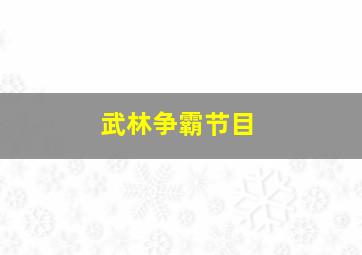 武林争霸节目